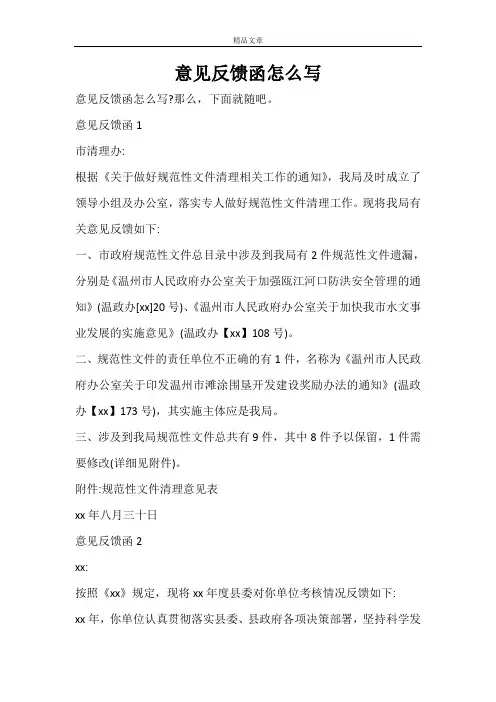 精品文章

意见反馈函怎么写

意见反馈函怎么写?那么，下面就随吧。

意见反馈函 1

市清理办:

根据《关于做好规范性文件清理相关工作的通知》，我局及时成立了领导小组及办公室，落实专人做好规范性文件清理工作。现将我局有关意见反馈如下:

一、市政府规范性文件总目录中涉及到我局有 2 件规范性文件遗漏，分别是《温州市人民政府办公室关于加强瓯江河口防洪安全管理的通知》(温政办[xx]20 号)、《温州市人民政府办公室关于加快我市水文事业发展的实施意见》(温政办【xx】108 号)。

二、规范性文件的责任单位不正确的有 1 件，名称为《温州市人民政府办公室关于印发温州市滩涂围垦开发建设奖励办法的通知》(温政办【xx】173 号)，其实施主体应是我局。

三、涉及到我局规范性文件总共有 9 件，其中 8 件予以保留，1 件需要修改(详细见附件)。

附件:规范性文件清理意见表

xx 年八月三十日

意见反馈函 2

xx:

按照《xx》规定，现将 xx 年度县委对你单位考核情况反馈如下:

xx 年，你单位认真贯彻落实县委、县政府各项决策部署，坚持科学发